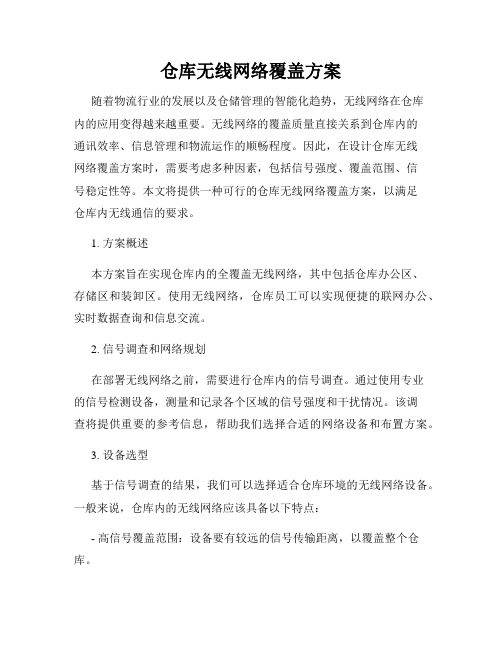 仓库无线网络覆盖方案

随着物流行业的发展以及仓储管理的智能化趋势，无线网络在仓库内的应用变得越来越重要。无线网络的覆盖质量直接关系到仓库内的通讯效率、信息管理和物流运作的顺畅程度。因此，在设计仓库无线网络覆盖方案时，需要考虑多种因素，包括信号强度、覆盖范围、信号稳定性等。本文将提供一种可行的仓库无线网络覆盖方案，以满足仓库内无线通信的要求。

1. 方案概述

本方案旨在实现仓库内的全覆盖无线网络，其中包括仓库办公区、存储区和装卸区。使用无线网络，仓库员工可以实现便捷的联网办公、实时数据查询和信息交流。

2. 信号调查和网络规划

在部署无线网络之前，需要进行仓库内的信号调查。通过使用专业的信号检测设备，测量和记录各个区域的信号强度和干扰情况。该调查将提供重要的参考信息，帮助我们选择合适的网络设备和布置方案。

3. 设备选型

基于信号调查的结果，我们可以选择适合仓库环境的无线网络设备。一般来说，仓库内的无线网络应该具备以下特点：

- 高信号覆盖范围：设备要有较远的信号传输距离，以覆盖整个仓库。